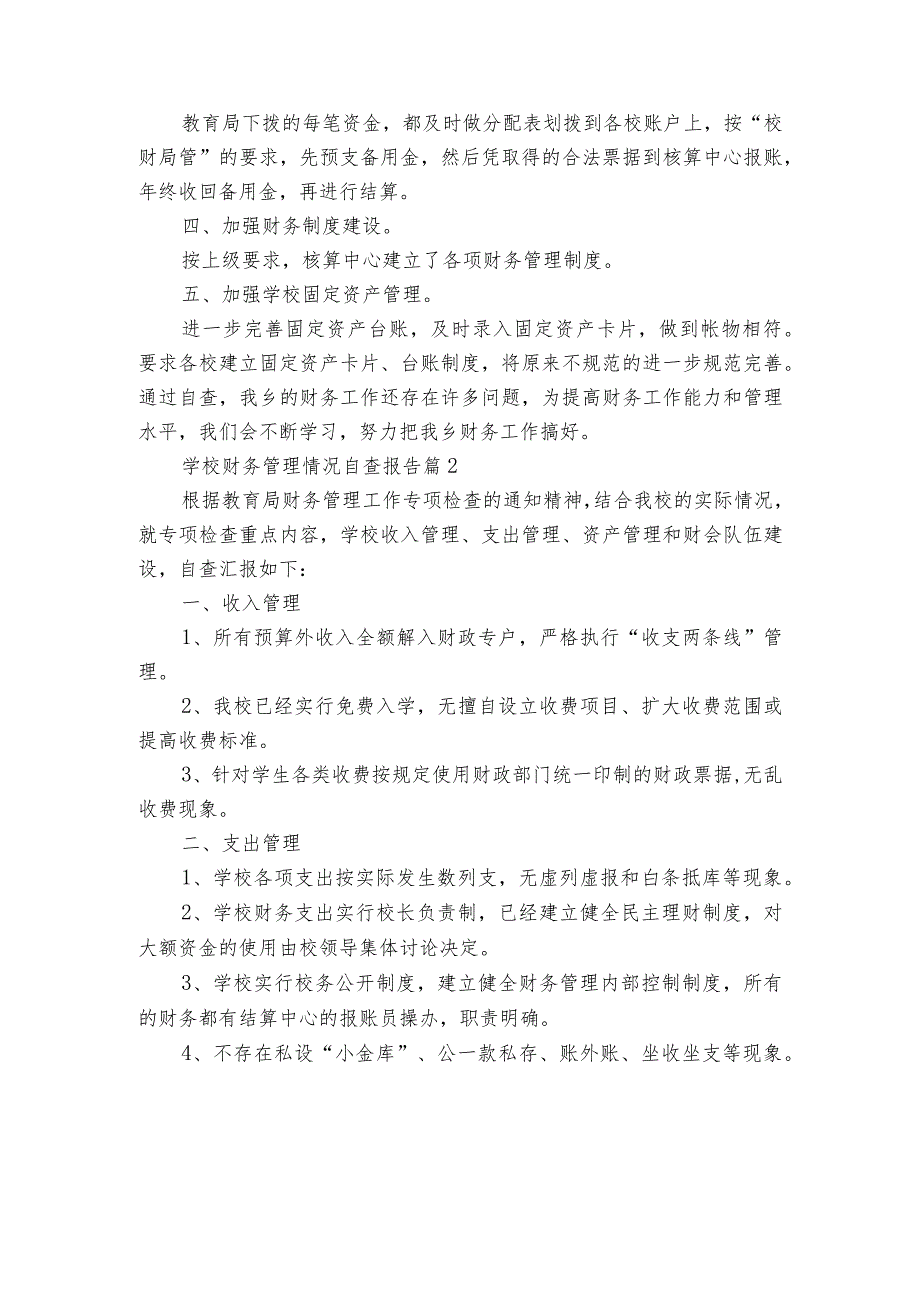 教育局下拨的每笔资金，都及时做分配表划拨到各校账户上，按“校财局管”的要求，先预支备用金，然后凭取得的合法票据到核算中心报账，年终收回备用金，再进行结算。

四、加强财务制度建设。

按上级要求，核算中心建立了各项财务管理制度。

五、加强学校固定资产管理。

进一步完善固定资产台账，及时录入固定资产卡片，做到帐物相符。要求各校建立固定资产卡片、台账制度，将原来不规范的进一步规范完善。通过自查，我乡的财务工作还存在许多问题，为提高财务工作能力和管理水平，我们会不断学习，努力把我乡财务工作搞好。

学校财务管理情况自查报告篇2

根据教育局财务管理工作专项检查的通知精神,结合我校的实际情况，就专项检查重点内容，学校收入管理、支出管理、资产管理和财会队伍建设，自查汇报如下：

一、收入管理

1、所有预算外收入全额解入财政专户，严格执行“收支两条线”管理。

2、我校已经实行免费入学，无擅自设立收费项目、扩大收费范围或提高收费标准。

3、针对学生各类收费按规定使用财政部门统一印制的财政票据,无乱收费现象。

二、支出管理

1、学校各项支出按实际发生数列支，无虚列虚报和白条抵库等现象。

2、学校财务支出实行校长负责制，已经建立健全民主理财制度，对大额资金的使用由校领导集体讨论决定。

3、学校实行校务公开制度，建立健全财务管理内部控制制度，所有的财务都有结算中心的报账员操办，职责明确。

4、不存在私设“小金库”、公一款私存、账外账、坐收坐支等现象。